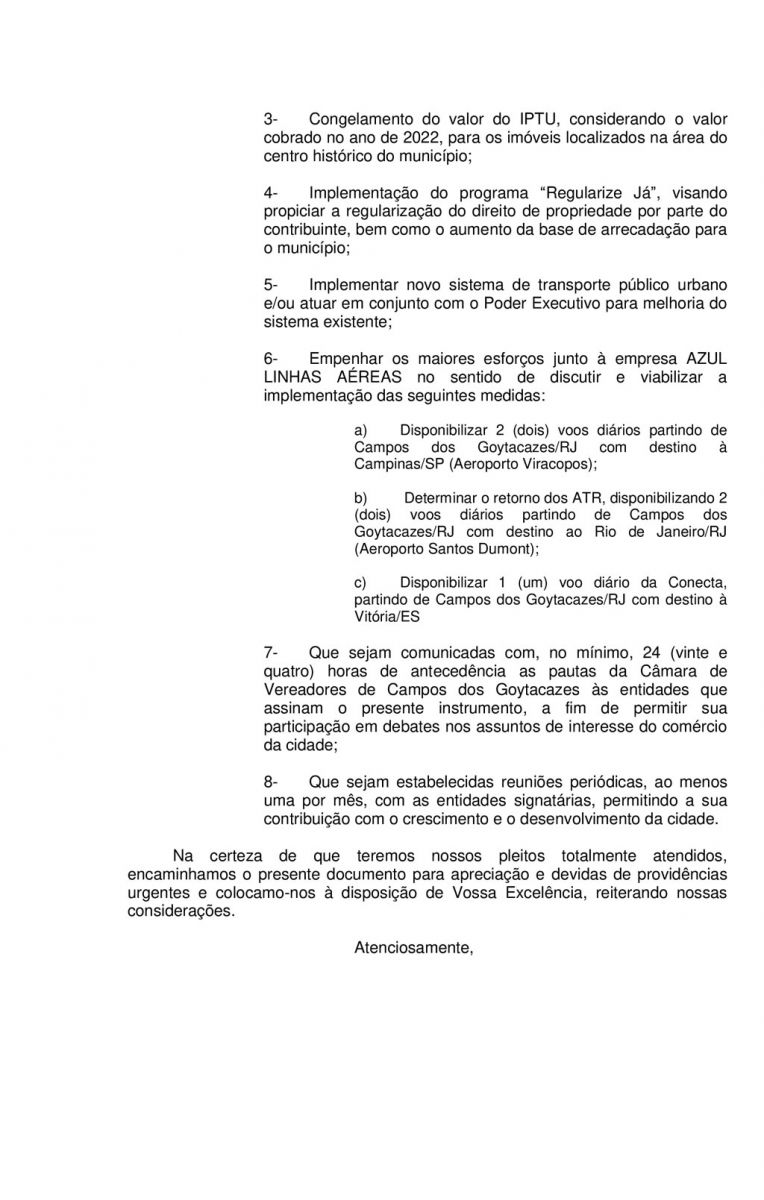 3- Congelamento do valor do IPTU, considerando o valor cobrado no ano de 2022, para os imóveis localizados na área do centro histórico do município;

4- Implementação do programa “Regularize Já”, visando propiciar a regularização do direito de propriedade por parte do contribuinte, bem como o aumento da base de arrecadação para o município;

5- Implementar novo sistema de transporte público urbano e/ou atuar em conjunto com o Poder Executivo para melhoria do sistema existente;

6- Empenhar os maiores esforços junto à empresa AZUL LINHAS AÉREAS no sentido de discutir e viabilizar a implementação das seguintes medidas:

a) Disponibilizar 2 (dois) voos diários partindo de Campos dos Goytacazes/RJ com destino à Campinas/SP (Aeroporto Viracopos);

b) Determinar o retorno dos ATR, disponibilizando 2 (dois) voos diários partindo de Campos dos Goytacazes/RJ com destino ao Rio de Janeiro/RJ (Aeroporto Santos Dumont);

c) Disponibilizar 1 (um) voo diário da Conecta, partindo de Campos dos Goytacazes/RJ com destino à Vitória/ES

7- Que sejam comunicadas com, no mínimo, 24 (vinte e quatro) horas de antecedência as pautas da Câmara de Vereadores de Campos dos Goytacazes às entidades que assinam o presente instrumento, a fim de permitir sua participação em debates nos assuntos de interesse do comércio da cidade;

8- Que sejam estabelecidas reuniões periódicas, ao menos uma por mês, com as entidades signatárias, permitindo a sua contribuição com o crescimento e o desenvolvimento da cidade.

Na certeza de que teremos nossos pleitos totalmente atendidos, encaminhamos o presente documento para apreciação e devidas de providências urgentes e colocamo-nos à disposição de Vossa Excelência, reiterando nossas considerações.

Atenciosamente,